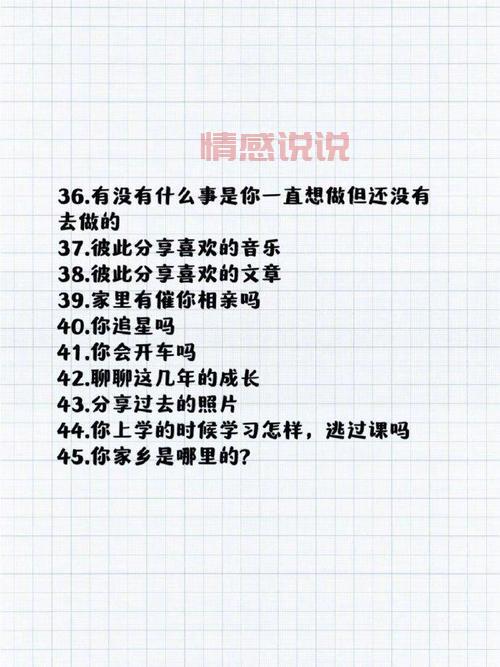 情感说说

36.有没有什么事是你一直想做但还没有去做的
37.彼此分享喜欢的音乐
38.彼此分享喜欢的文章
39.家里有催你相亲吗
40.你追星吗
41.你会开车吗
42.聊聊这几年的成长
43.分享过去的照片
44.你上学的时候学习怎样，逃过课吗
45.你家乡是哪里的？